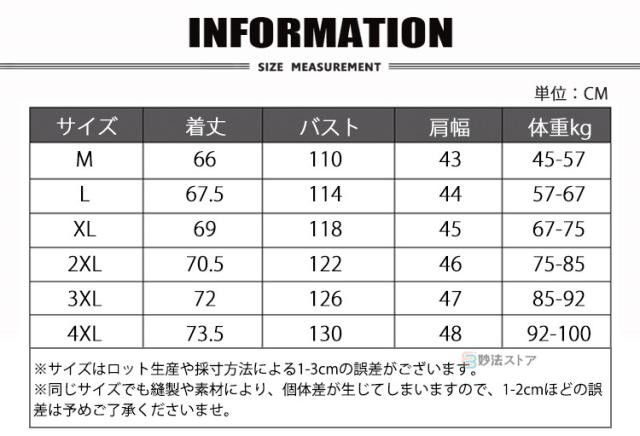 INFORMATION

SIZE MEASUREMENT

単位：CM

| サイズ | 着丈 | バスト | 肩幅 | 体重kg |
|---|---|---|---|---|
| M | 66 | 110 | 43 | 45-57 |
| L | 67.5 | 114 | 44 | 57-67 |
| XL | 69 | 118 | 45 | 67-75 |
| 2XL | 70.5 | 122 | 46 | 75-85 |
| 3XL | 72 | 126 | 47 | 85-92 |
| 4XL | 73.5 | 130 | 48 | 92-100 |

※サイズはロット生産や採寸方法による1-3cmの誤差がございます。
※同じサイズでも縫製や素材により、個体差が生じてしまいますので、1-2cmほどの誤差は予めご了承くださいませ。

妙法ストア